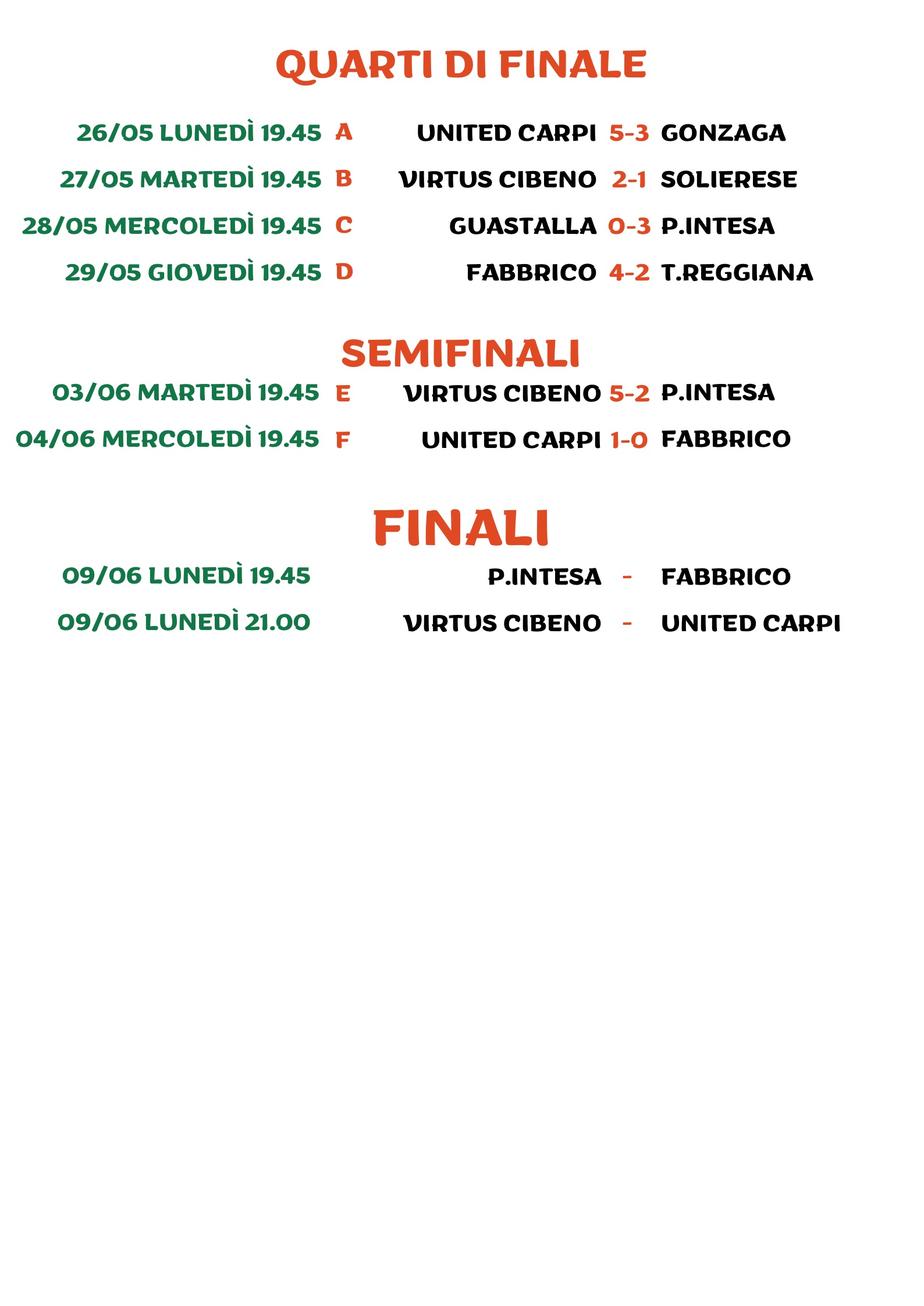 QUARTI DI FINALE

26/05 LUNEDÌ 19.45 A UNITED CARPI 5-3 GONZAGA
27/05 MARTEDÌ 19.45 B VIRTUS CIBENO 2-1 SOLIERESE
28/05 MERCOLEDÌ 19.45 C GUASTALLA 0-3 P.INTESA
29/05 GIOVEDÌ 19.45 D FABBRICO 4-2 T.REGGIANA

SEMIFINALI

03/06 MARTEDÌ 19.45 E VIRTUS CIBENO 5-2 P.INTESA
04/06 MERCOLEDÌ 19.45 F UNITED CARPI 1-0 FABBRICO

FINALI

09/06 LUNEDÌ 19.45 P.INTESA - FABBRICO
09/06 LUNEDÌ 21.00 VIRTUS CIBENO - UNITED CARPI